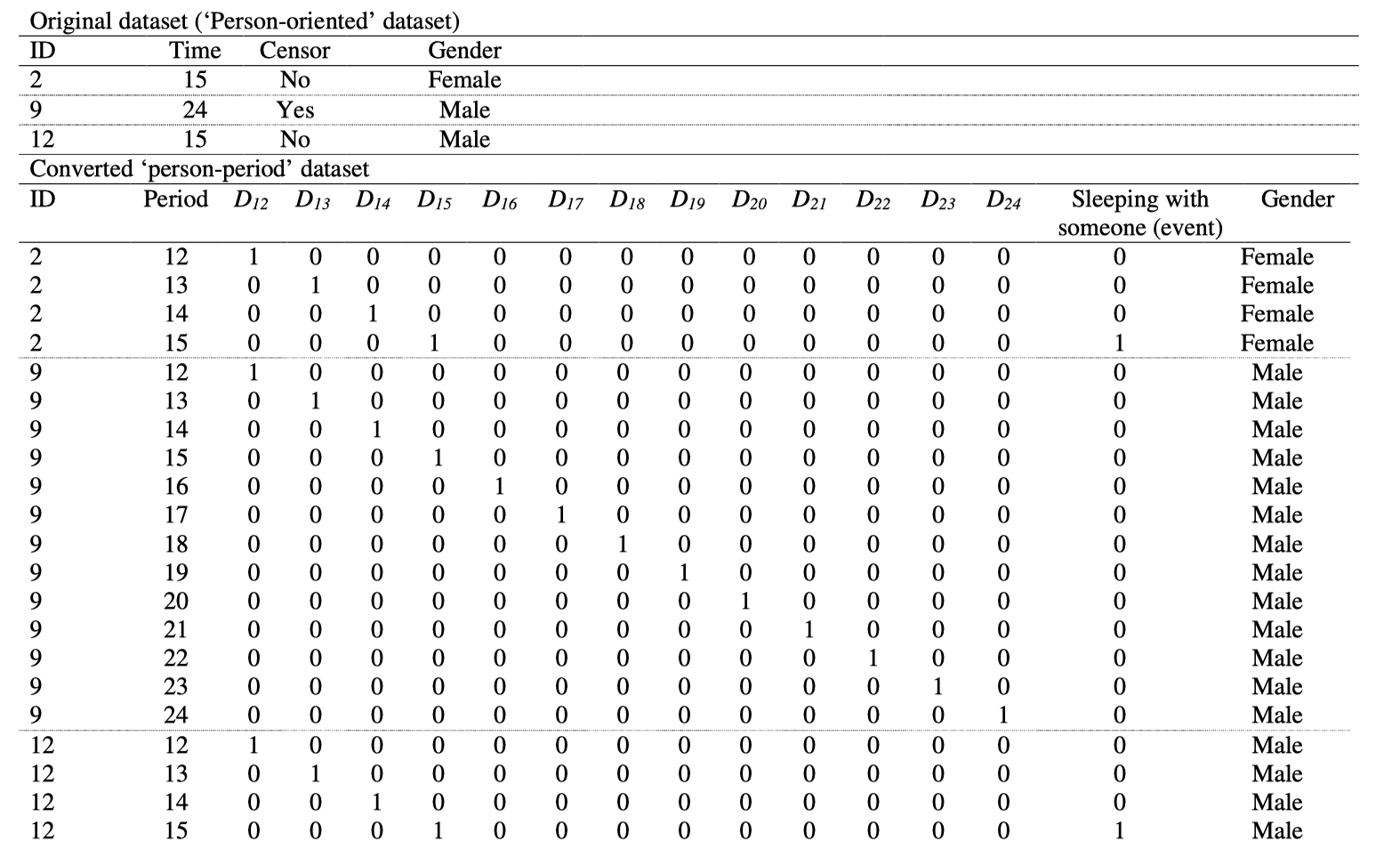 Original dataset ('Person-oriented' dataset)

| ID | Time | Censor | Gender |
|---|---|---|---|
| 2 | 15 | No | Female |
| 9 | 24 | Yes | Male |
| 12 | 15 | No | Male |

Converted 'person-period' dataset

| ID | Period | $D_{12}$ | $D_{13}$ | $D_{14}$ | $D_{15}$ | $D_{16}$ | $D_{17}$ | $D_{18}$ | $D_{19}$ | $D_{20}$ | $D_{21}$ | $D_{22}$ | $D_{23}$ | $D_{24}$ | Sleeping with someone (event) | Gender |
|---|---|---|---|---|---|---|---|---|---|---|---|---|---|---|---|---|
| 2 | 12 | 1 | 0 | 0 | 0 | 0 | 0 | 0 | 0 | 0 | 0 | 0 | 0 | 0 | 0 | Female |
| 2 | 13 | 0 | 1 | 0 | 0 | 0 | 0 | 0 | 0 | 0 | 0 | 0 | 0 | 0 | 0 | Female |
| 2 | 14 | 0 | 0 | 1 | 0 | 0 | 0 | 0 | 0 | 0 | 0 | 0 | 0 | 0 | 0 | Female |
| 2 | 15 | 0 | 0 | 0 | 1 | 0 | 0 | 0 | 0 | 0 | 0 | 0 | 0 | 0 | 1 | Female |
| 9 | 12 | 1 | 0 | 0 | 0 | 0 | 0 | 0 | 0 | 0 | 0 | 0 | 0 | 0 | 0 | Male |
| 9 | 13 | 0 | 1 | 0 | 0 | 0 | 0 | 0 | 0 | 0 | 0 | 0 | 0 | 0 | 0 | Male |
| 9 | 14 | 0 | 0 | 1 | 0 | 0 | 0 | 0 | 0 | 0 | 0 | 0 | 0 | 0 | 0 | Male |
| 9 | 15 | 0 | 0 | 0 | 1 | 0 | 0 | 0 | 0 | 0 | 0 | 0 | 0 | 0 | 0 | Male |
| 9 | 16 | 0 | 0 | 0 | 0 | 1 | 0 | 0 | 0 | 0 | 0 | 0 | 0 | 0 | 0 | Male |
| 9 | 17 | 0 | 0 | 0 | 0 | 0 | 1 | 0 | 0 | 0 | 0 | 0 | 0 | 0 | 0 | Male |
| 9 | 18 | 0 | 0 | 0 | 0 | 0 | 0 | 1 | 0 | 0 | 0 | 0 | 0 | 0 | 0 | Male |
| 9 | 19 | 0 | 0 | 0 | 0 | 0 | 0 | 0 | 1 | 0 | 0 | 0 | 0 | 0 | 0 | Male |
| 9 | 20 | 0 | 0 | 0 | 0 | 0 | 0 | 0 | 0 | 1 | 0 | 0 | 0 | 0 | 0 | Male |
| 9 | 21 | 0 | 0 | 0 | 0 | 0 | 0 | 0 | 0 | 0 | 1 | 0 | 0 | 0 | 0 | Male |
| 9 | 22 | 0 | 0 | 0 | 0 | 0 | 0 | 0 | 0 | 0 | 0 | 1 | 0 | 0 | 0 | Male |
| 9 | 23 | 0 | 0 | 0 | 0 | 0 | 0 | 0 | 0 | 0 | 0 | 0 | 1 | 0 | 0 | Male |
| 9 | 24 | 0 | 0 | 0 | 0 | 0 | 0 | 0 | 0 | 0 | 0 | 0 | 0 | 1 | 0 | Male |
| 12 | 12 | 1 | 0 | 0 | 0 | 0 | 0 | 0 | 0 | 0 | 0 | 0 | 0 | 0 | 0 | Male |
| 12 | 13 | 0 | 1 | 0 | 0 | 0 | 0 | 0 | 0 | 0 | 0 | 0 | 0 | 0 | 0 | Male |
| 12 | 14 | 0 | 0 | 1 | 0 | 0 | 0 | 0 | 0 | 0 | 0 | 0 | 0 | 0 | 0 | Male |
| 12 | 15 | 0 | 0 | 0 | 1 | 0 | 0 | 0 | 0 | 0 | 0 | 0 | 0 | 0 | 1 | Male |